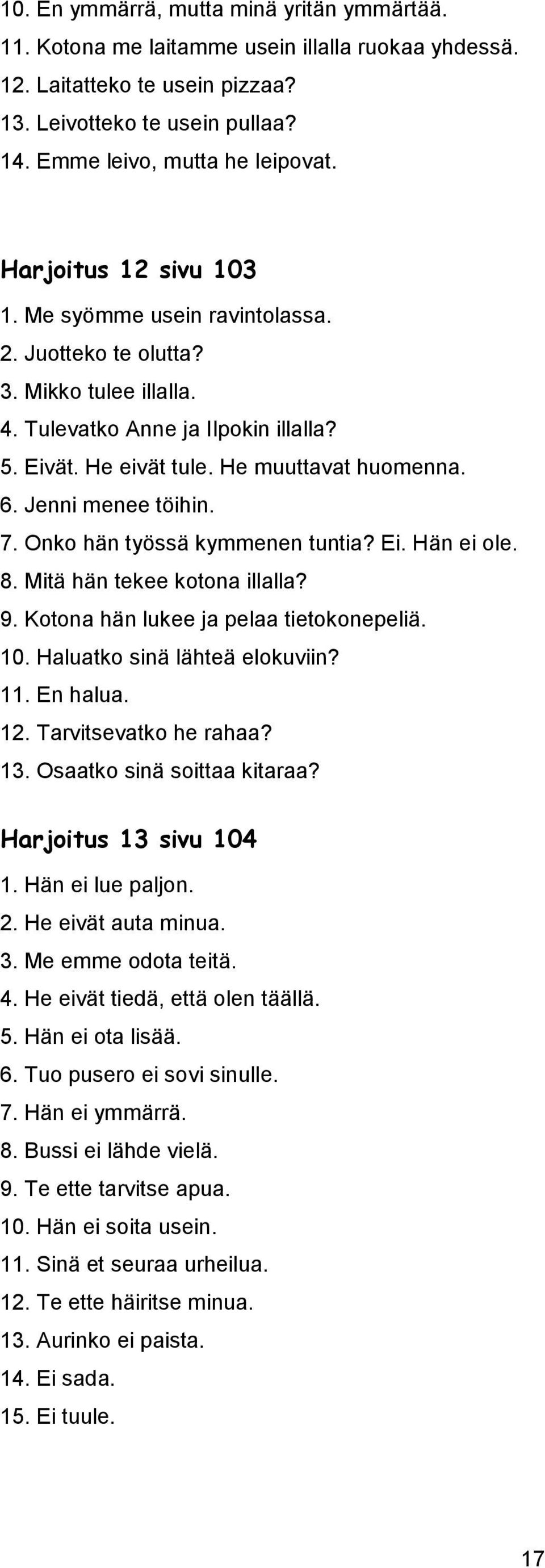 10. En ymmärrä, mutta minä yritän ymmärtää.
11. Kotona me laitamme usein illalla ruokaa yhdessä.
12. Laitatteko te usein pizzaa?
13. Leivotteko te usein pullaa?
14. Emme leivo, mutta he leipovat.

Harjoitus 12 sivu 103
1. Me syömme usein ravintolassa.
2. Juotteko te olutta?
3. Mikko tulee illalla.
4. Tulevatko Anne ja Ilpokin illalla?
5. Eivät. He eivät tule. He muuttavat huomenna.
6. Jenni menee töihin.
7. Onko hän työssä kymmenen tuntia? Ei. Hän ei ole.
8. Mitä hän tekee kotona illalla?
9. Kotona hän lukee ja pelaa tietokonepeliä.
10. Haluatko sinä lähteä elokuviin?
11. En halua.
12. Tarvitsevatko he rahaa?
13. Osaatko sinä soittaa kitaraa?

Harjoitus 13 sivu 104
1. Hän ei lue paljon.
2. He eivät auta minua.
3. Me emme odota teitä.
4. He eivät tiedä, että olen täällä.
5. Hän ei ota lisää.
6. Tuo pusero ei sovi sinulle.
7. Hän ei ymmärrä.
8. Bussi ei lähde vielä.
9. Te ette tarvitse apua.
10. Hän ei soita usein.
11. Sinä et seuraa urheilua.
12. Te ette häiritse minua.
13. Aurinko ei paista.
14. Ei sada.
15. Ei tuule.

17